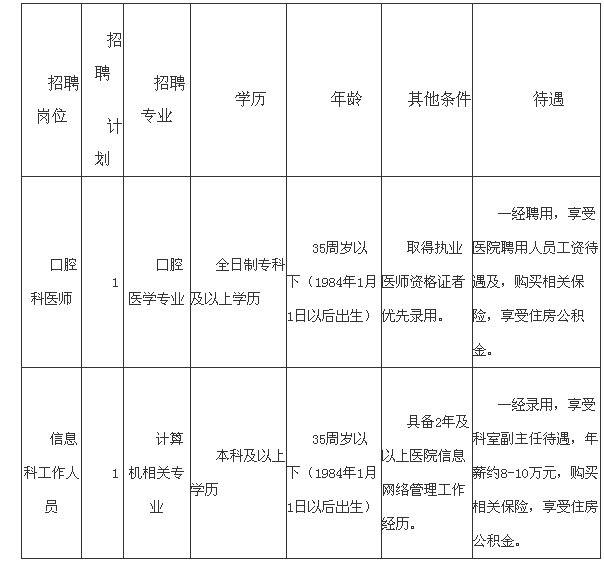 | 招聘岗位 | 招聘计划 | 招聘专业 | 学历 | 年龄 | 其他条件 | 待遇 |
|---|---|---|---|---|---|---|
| 口腔科医师 | 1 | 口腔医学专业 | 全日制专科及以上学历 | 35周岁以下（1984年1月1日以后出生） | 取得执业医师资格证者优先录用。 | 一经聘用，享受医院聘用人员工资待遇及，购买相关保险，享受住房公积金。 |
| 信息科工作人员 | 1 | 计算机相关专业 | 本科及以上学历 | 35周岁以下（1984年1月1日以后出生） | 具备2年及以上医院信息网络管理工作经历。 | 一经录用，享受科室副主任待遇，年薪约8-10万元，购买相关保险，享受住房公积金。 |